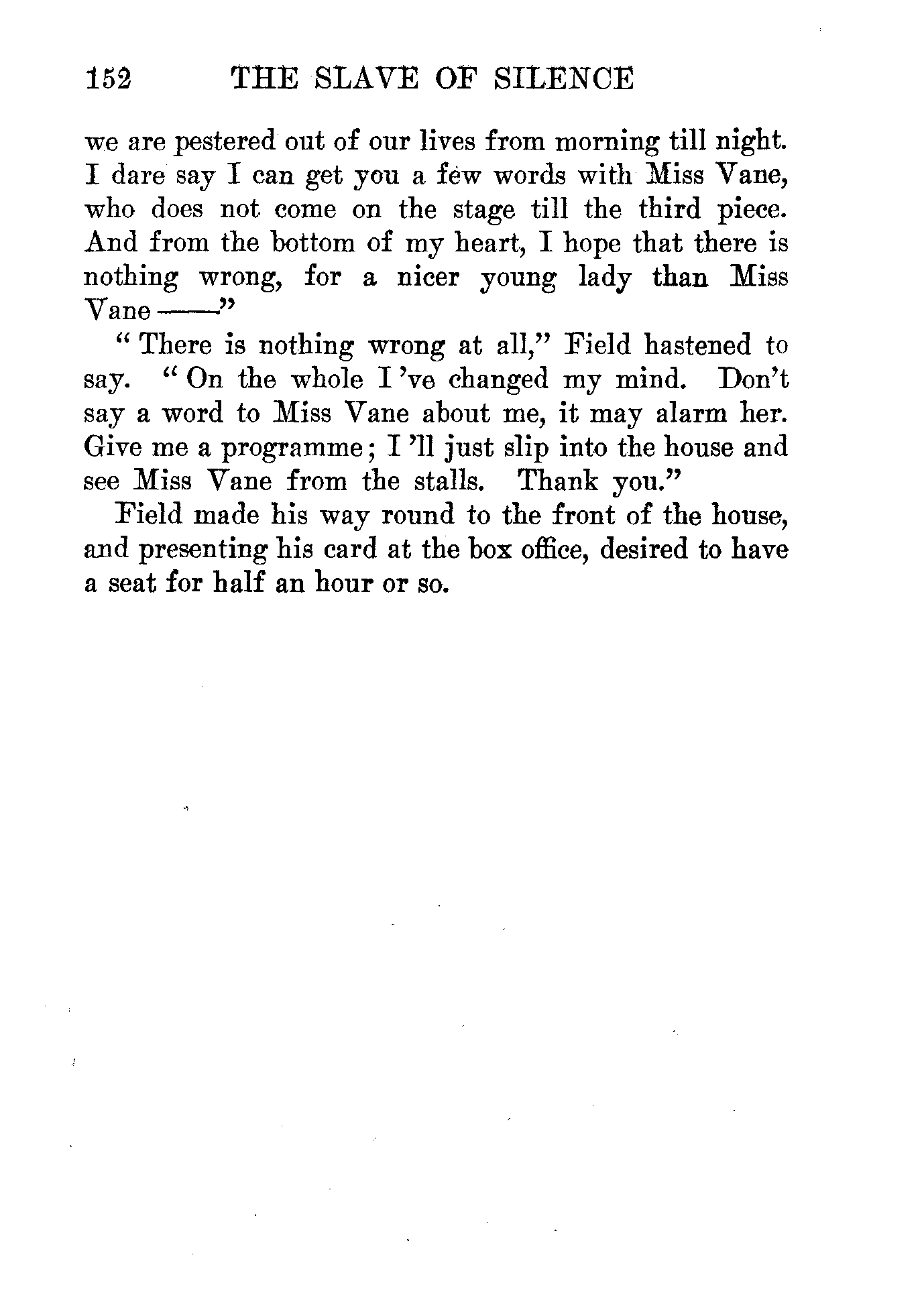 152 THE SLAVE OF SILENCE

we are pestered out of our lives from morning till night. I dare say I can get you a few words with Miss Vane, who does not come on the stage till the third piece. And from the bottom of my heart, I hope that there is nothing wrong, for a nicer young lady than Miss Vane ——"

"There is nothing wrong at all," Field hastened to say. "On the whole I 've changed my mind. Don't say a word to Miss Vane about me, it may alarm her. Give me a programme; I 'll just slip into the house and see Miss Vane from the stalls. Thank you."

Field made his way round to the front of the house, and presenting his card at the box office, desired to have a seat for half an hour or so.